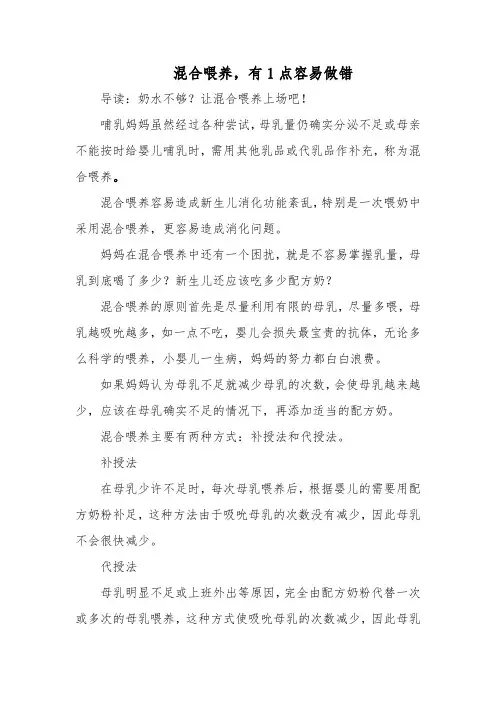 混合喂养，有1点容易做错

导读：奶水不够？让混合喂养上场吧！

哺乳妈妈虽然经过各种尝试，母乳量仍确实分泌不足或母亲不能按时给婴儿哺乳时，需用其他乳品或代乳品作补充，称为混合喂养。

混合喂养容易造成新生儿消化功能紊乱，特别是一次喂奶中采用混合喂养，更容易造成消化问题。

妈妈在混合喂养中还有一个困扰，就是不容易掌握乳量，母乳到底喝了多少？新生儿还应该吃多少配方奶？

混合喂养的原则首先是尽量利用有限的母乳，尽量多喂，母乳越吸吮越多，如一点不吃，婴儿会损失最宝贵的抗体，无论多么科学的喂养，小婴儿一生病，妈妈的努力都白白浪费。

如果妈妈认为母乳不足就减少母乳的次数，会使母乳越来越少，应该在母乳确实不足的情况下，再添加适当的配方奶。

混合喂养主要有两种方式：补授法和代授法。

补授法

在母乳少许不足时，每次母乳喂养后，根据婴儿的需要用配方奶粉补足，这种方法由于吸吮母乳的次数没有减少，因此母乳不会很快减少。

代授法

母乳明显不足或上班外出等原因，完全由配方奶粉代替一次或多次的母乳喂养，这种方式使吸吮母乳的次数减少，因此母乳